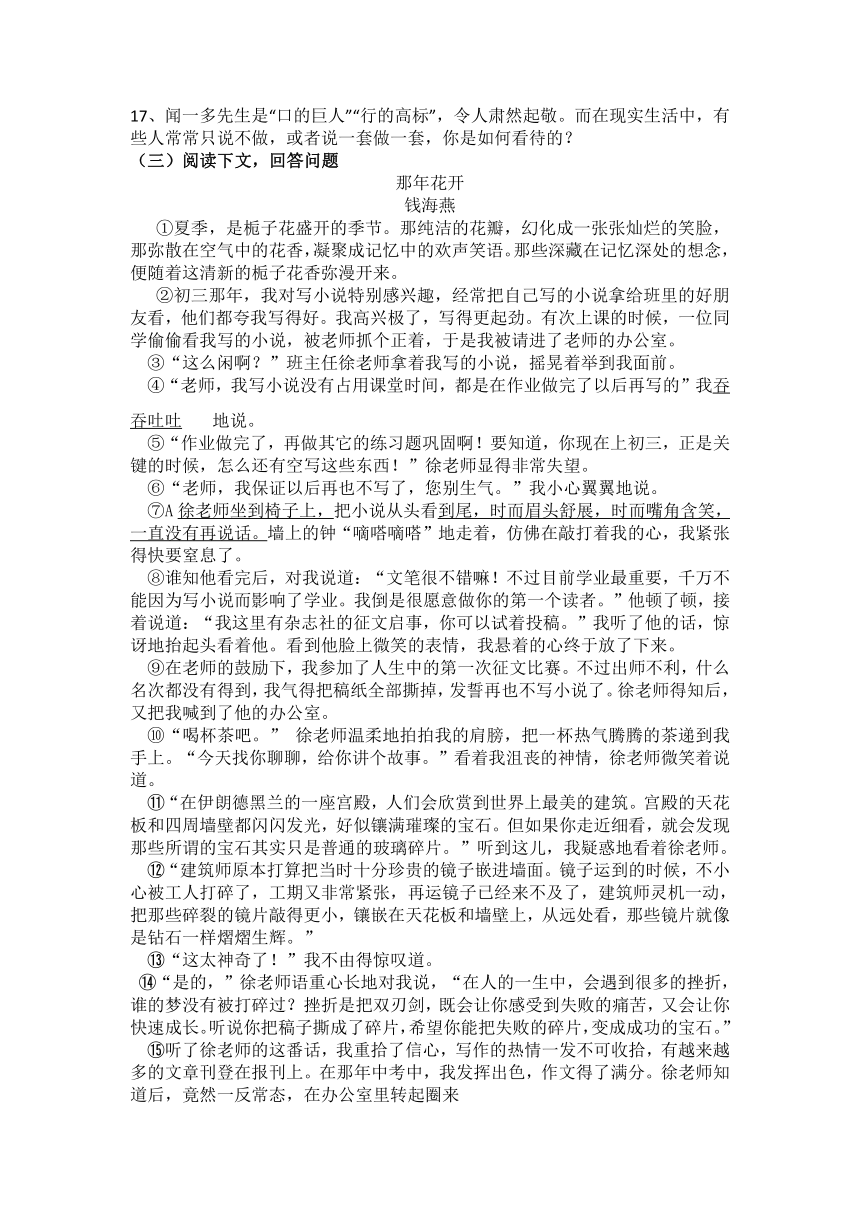 17、闻一多先生是“口的巨人”“行的高标”，令人肃然起敬。而在现实生活中，有些人常常只说不做，或者说一套做一套，你是如何看待的？
（三）阅读下文，回答问题

那年花开
钱海燕

①夏季，是栀子花盛开的季节。那纯洁的花瓣，幻化成一张张灿烂的笑脸，那弥散在空气中的花香，凝聚成记忆中的欢声笑语。那些深藏在记忆深处的想念，便随着这清新的栀子花香弥漫开来。

②初三那年，我对写小说特别感兴趣，经常把自己写的小说拿给班里的好朋友看，他们都夸我写得好。我高兴极了，写得更起劲。有次上课的时候，一位同学偷偷看我写的小说，被老师抓个正着，于是我被请进了老师的办公室。

③“这么闲啊？”班主任徐老师拿着我写的小说，摇晃着举到我面前。

④“老师，我写小说没有占用课堂时间，都是在作业做完了以后再写的”我吞吞吐吐　　地说。

⑤“作业做完了，再做其它的练习题巩固啊！要知道，你现在上初三，正是关键的时候，怎么还有空写这些东西！”徐老师显得非常失望。

⑥“老师，我保证以后再也不写了，您别生气。”我小心翼翼地说。

⑦A 徐老师坐到椅子上，把小说从头看到尾，时而眉头舒展，时而嘴角含笑，一直没有再说话。墙上的钟“嘀嗒嘀嗒”地走着，仿佛在敲打着我的心，我紧张得快要窒息了。

⑧谁知他看完后，对我说道：“文笔很不错嘛！不过目前学业最重要，千万不能因为写小说而影响了学业。我倒是很愿意做你的第一个读者。”他顿了顿，接着说道：“我这里有杂志社的征文启事，你可以试着投稿。”我听了他的话，惊讶地抬起头看着他。看到他脸上微笑的表情，我悬着的心终于放了下来。

⑨在老师的鼓励下，我参加了人生中的第一次征文比赛。不过出师不利，什么名次都没有得到，我气得把稿纸全部撕掉，发誓再也不写小说了。徐老师得知后，又把我喊到了他的办公室。

⑩“喝杯茶吧。” 徐老师温柔地拍拍我的肩膀，把一杯热气腾腾的茶递到我手上。“今天找你聊聊，给你讲个故事。”看着我沮丧的神情，徐老师微笑着说道。

⑪“在伊朗德黑兰的一座宫殿，人们会欣赏到世界上最美的建筑。宫殿的天花板和四周墙壁都闪闪发光，好似镶满璀璨的宝石。但如果你走近细看，就会发现那些所谓的宝石其实只是普通的玻璃碎片。”听到这儿，我疑惑地看着徐老师。

⑫“建筑师原本打算把当时十分珍贵的镜子嵌进墙面。镜子运到的时候，不小心被工人打碎了，工期又非常紧张，再运镜子已经来不及了，建筑师灵机一动，把那些碎裂的镜片敲得更小，镶嵌在天花板和墙壁上，从远处看，那些镜片就像是钻石一样熠熠生辉。”

⑬“这太神奇了！”我不由得惊叹道。

⑭“是的，”徐老师语重心长地对我说，“在人的一生中，会遇到很多的挫折，谁的梦没有被打碎过？挫折是把双刃剑，既会让你感受到失败的痛苦，又会让你快速成长。听说你把稿子撕成了碎片，希望你能把失败的碎片，变成成功的宝石。”

⑮听了徐老师的这番话，我重拾了信心，写作的热情一发不可收拾，有越来越多的文章刊登在报刊上。在那年中考中，我发挥出色，作文得了满分。徐老师知道后，竟然一反常态，在办公室里转起圈来